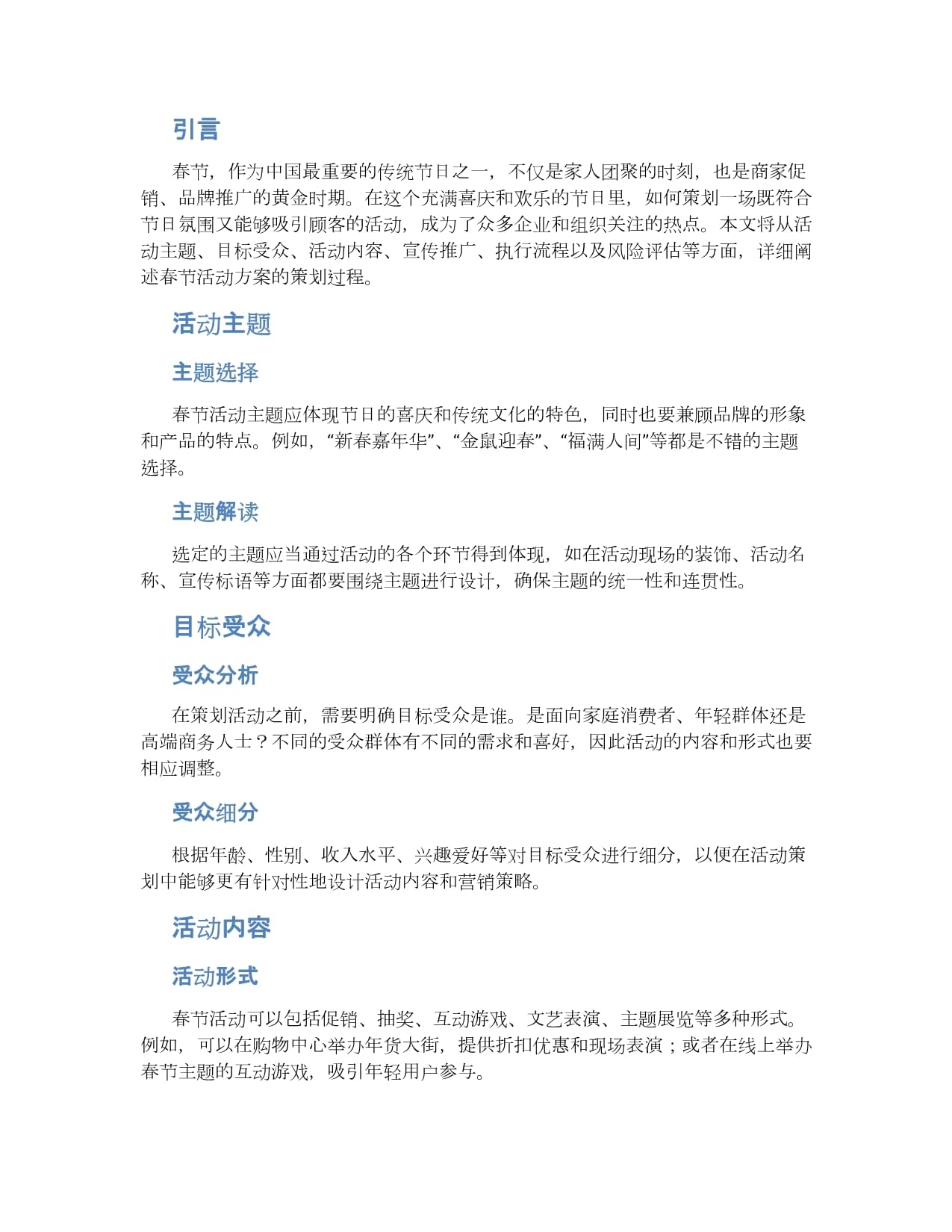 引言

春节，作为中国最重要的传统节日之一，不仅是家人团聚的时刻，也是商家促销、品牌推广的黄金时期。在这个充满喜庆和欢乐的节日里，如何策划一场既符合节日氛围又能够吸引顾客的活动，成为了众多企业和组织关注的热点。本文将从活动主题、目标受众、活动内容、宣传推广、执行流程以及风险评估等方面，详细阐述春节活动方案的策划过程。

活动主题

主题选择

春节活动主题应体现节日的喜庆和传统文化的特色，同时也要兼顾品牌的形象和产品的特点。例如，“新春嘉年华”、“金鼠迎春”、“福满人间”等都是不错的主题选择。

主题解读

选定的主题应当通过活动的各个环节得到体现，如在活动现场的装饰、活动名称、宣传标语等方面都要围绕主题进行设计，确保主题的统一性和连贯性。

目标受众

受众分析

在策划活动之前，需要明确目标受众是谁。是面向家庭消费者、年轻群体还是高端商务人士？不同的受众群体有不同的需求和喜好，因此活动的内容和形式也要相应调整。

受众细分

根据年龄、性别、收入水平、兴趣爱好等对目标受众进行细分，以便在活动策划中能够更有针对性地设计活动内容和营销策略。

活动内容

活动形式

春节活动可以包括促销、抽奖、互动游戏、文艺表演、主题展览等多种形式。例如，可以在购物中心举办年货大街，提供折扣优惠和现场表演；或者在线上举办春节主题的互动游戏，吸引年轻用户参与。